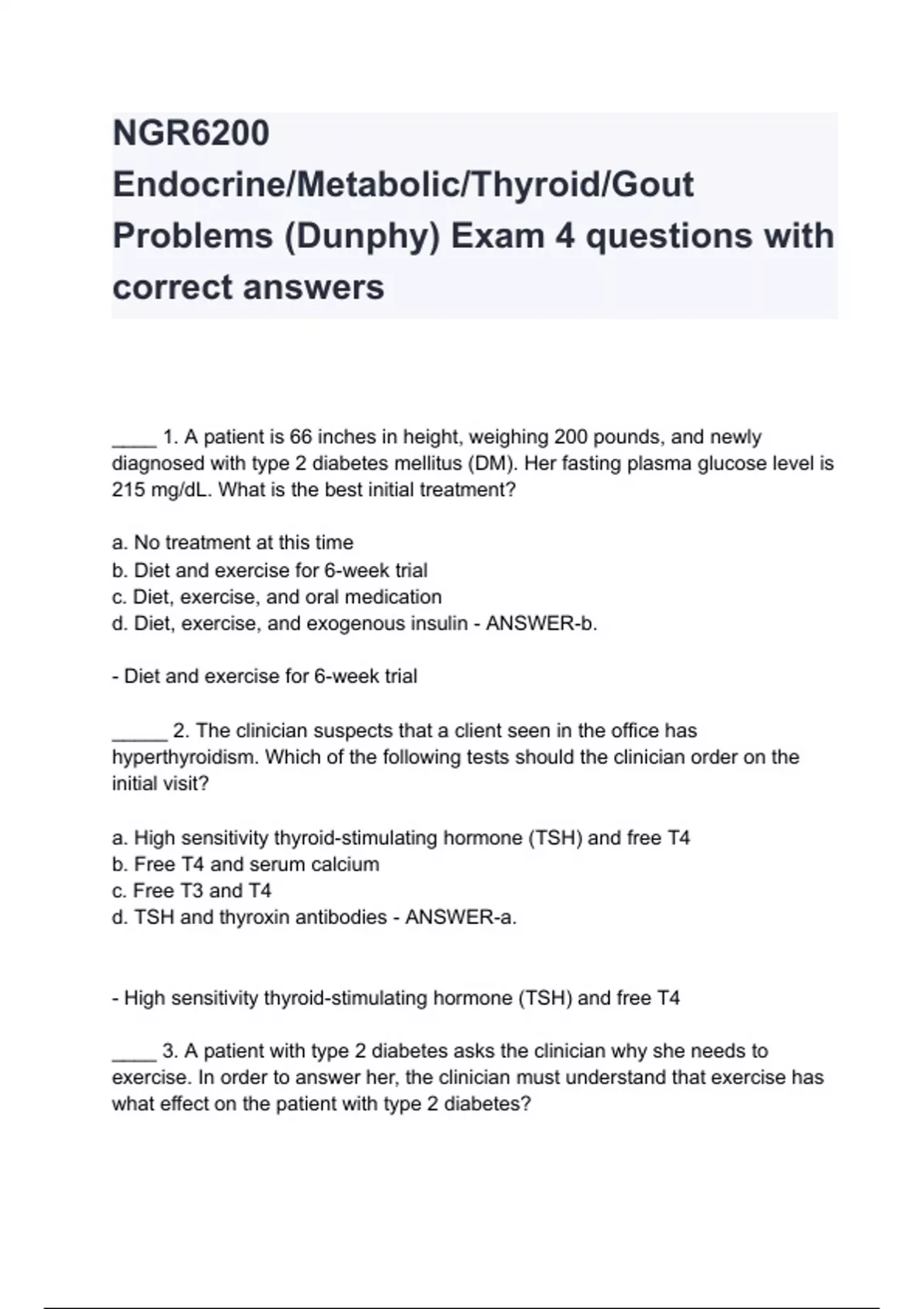 NGR6200 Endocrine/Metabolic/Thyroid/Gout Problems (Dunphy) Exam 4 questions with correct answers

____ 1. A patient is 66 inches in height, weighing 200 pounds, and newly diagnosed with type 2 diabetes mellitus (DM). Her fasting plasma glucose level is 215 mg/dL. What is the best initial treatment?

a. No treatment at this time
b. Diet and exercise for 6-week trial
c. Diet, exercise, and oral medication
d. Diet, exercise, and exogenous insulin - ANSWER-b.

- Diet and exercise for 6-week trial

_____ 2. The clinician suspects that a client seen in the office has hyperthyroidism. Which of the following tests should the clinician order on the initial visit?

a. High sensitivity thyroid-stimulating hormone (TSH) and free T4
b. Free T4 and serum calcium
c. Free T3 and T4
d. TSH and thyroxin antibodies - ANSWER-a.

- High sensitivity thyroid-stimulating hormone (TSH) and free T4

____ 3. A patient with type 2 diabetes asks the clinician why she needs to exercise. In order to answer her, the clinician must understand that exercise has what effect on the patient with type 2 diabetes?